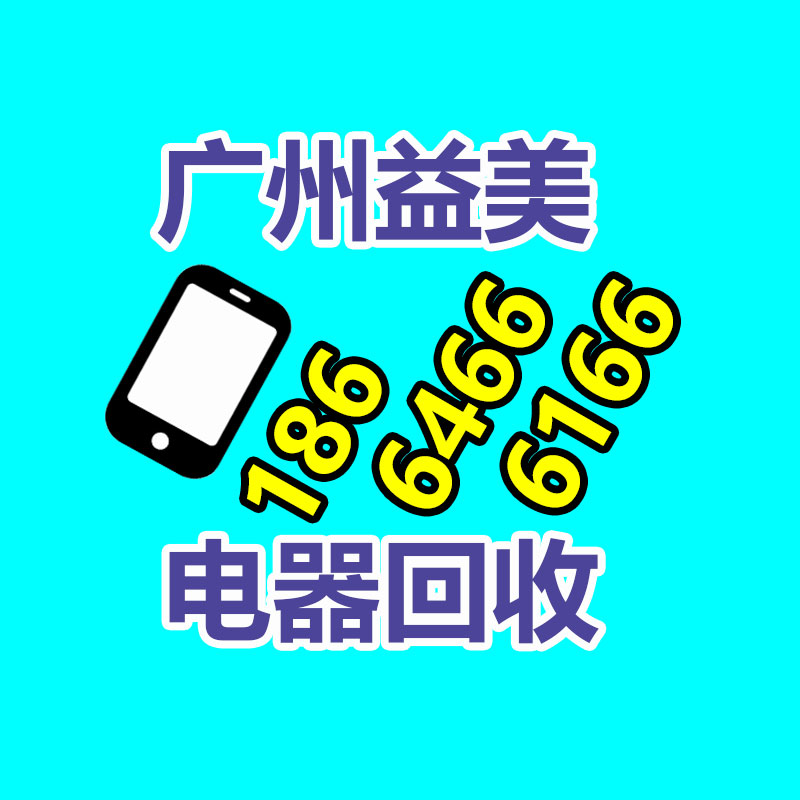 广州益美

186
6466
6166

电器回收